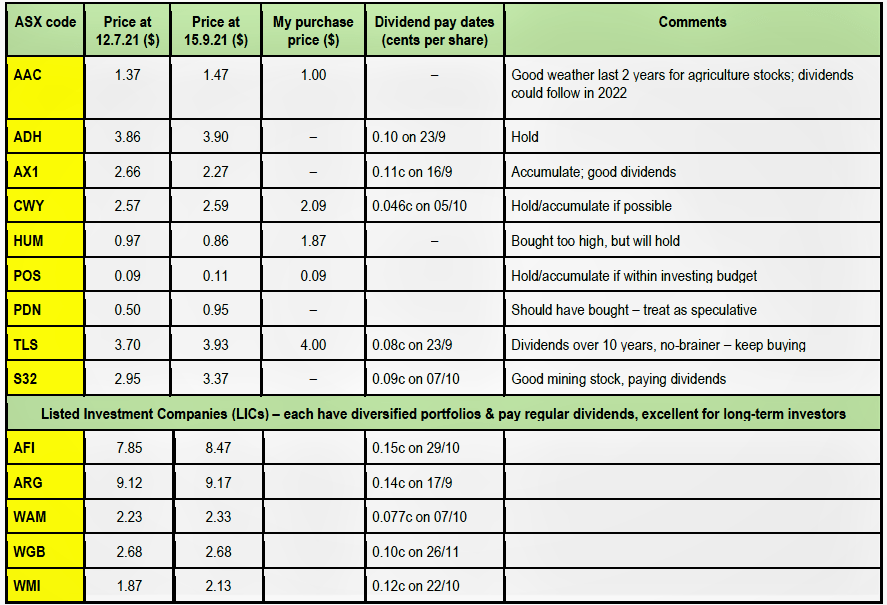 | ASX code | Price at 12.7.21 ($) | Price at 15.9.21 ($) | My purchase price ($) | Dividend pay dates (cents per share) | Comments |
|---|---|---|---|---|---|
| AAC | 1.37 | 1.47 | 1.00 | – | Good weather last 2 years for agriculture stocks; dividends could follow in 2022 |
| ADH | 3.86 | 3.90 | – | 0.10 on 23/9 | Hold |
| AX1 | 2.66 | 2.27 | – | 0.11c on 16/9 | Accumulate; good dividends |
| CWY | 2.57 | 2.59 | 2.09 | 0.046c on 05/10 | Hold/accumulate if possible |
| HUM | 0.97 | 0.86 | 1.87 | – | Bought too high, but will hold |
| POS | 0.09 | 0.11 | 0.09 | | Hold/accumulate if within investing budget |
| PDN | 0.50 | 0.95 | – | | Should have bought – treat as speculative |
| TLS | 3.70 | 3.93 | 4.00 | 0.08c on 23/9 | Dividends over 10 years, no-brainer – keep buying |
| S32 | 2.95 | 3.37 | – | 0.09c on 07/10 | Good mining stock, paying dividends |
| Listed Investment Companies (LICs) – each have diversified portfolios & pay regular dividends, excellent for long-term investors | | | | | |
| AFI | 7.85 | 8.47 | | 0.15c on 29/10 | |
| ARG | 9.12 | 9.17 | | 0.14c on 17/9 | |
| WAM | 2.23 | 2.33 | | 0.077c on 07/10 | |
| WGB | 2.68 | 2.68 | | 0.10c on 26/11 | |
| WMI | 1.87 | 2.13 | | 0.12c on 22/10 | |